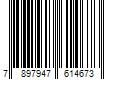 7 897947 614673